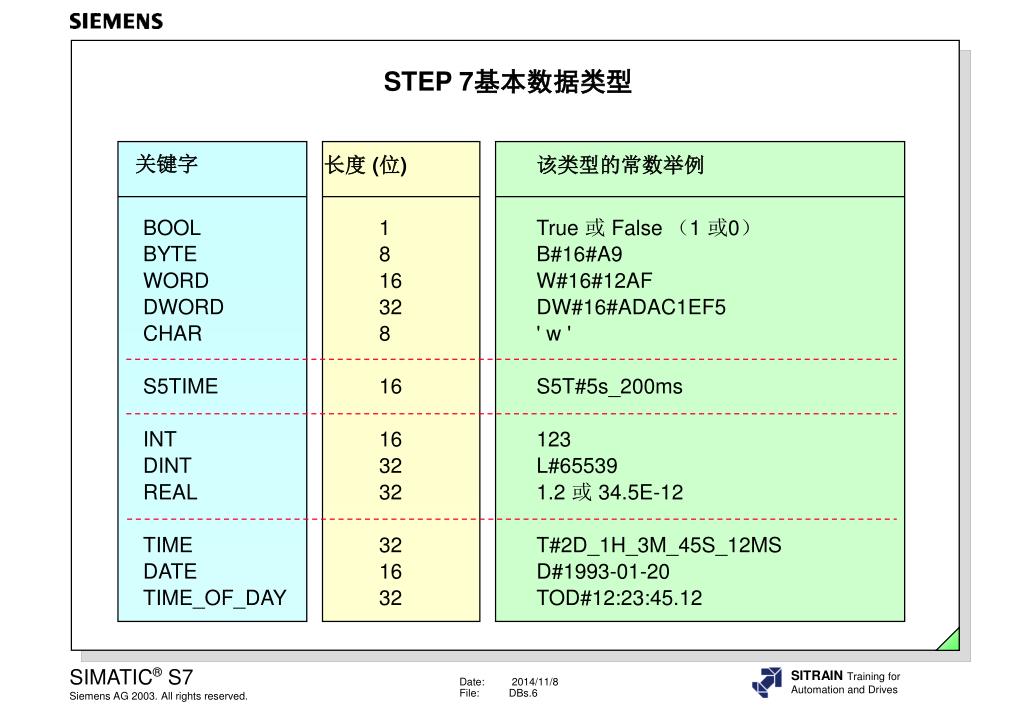 SIEMENS

STEP 7基本数据类型

| 关键字 | 长度 (位) | 该类型的常数举例 |
|---|---|---|
| BOOL | 1 | True 或 False （1 或0） |
| BYTE | 8 | B#16#A9 |
| WORD | 16 | W#16#12AF |
| DWORD | 32 | DW#16#ADAC1EF5 |
| CHAR | 8 | ' w ' |
| S5TIME | 16 | S5T#5s_200ms |
| INT | 16 | 123 |
| DINT | 32 | L#65539 |
| REAL | 32 | 1.2 或 34.5E-12 |
| TIME | 32 | T#2D_1H_3M_45S_12MS |
| DATE | 16 | D#1993-01-20 |
| TIME_OF_DAY | 32 | TOD#12:23:45.12 |

SIMATIC® S7
Siemens AG 2003. All rights reserved.

Date: 2014/11/8
File: DBs.6

SITRAIN Training for Automation and Drives